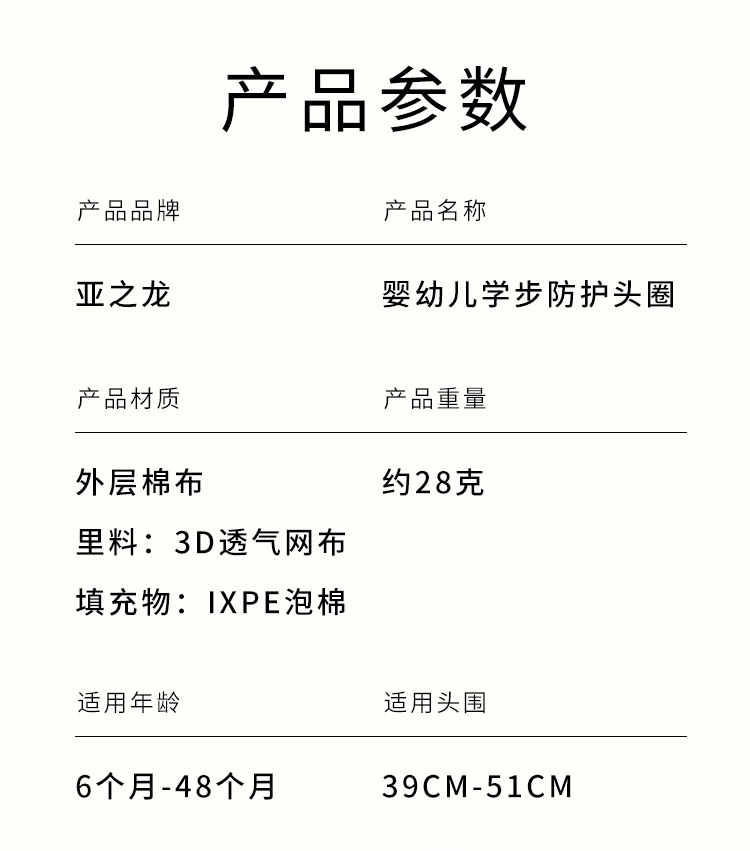 产品参数

产品品牌

亚之龙

产品名称

婴幼儿学步防护头圈

产品材质

外层棉布

里料：3D透气网布

填充物：IXPE泡棉

产品重量

约28克

适用年龄

6个月-48个月

适用头围

39CM-51CM